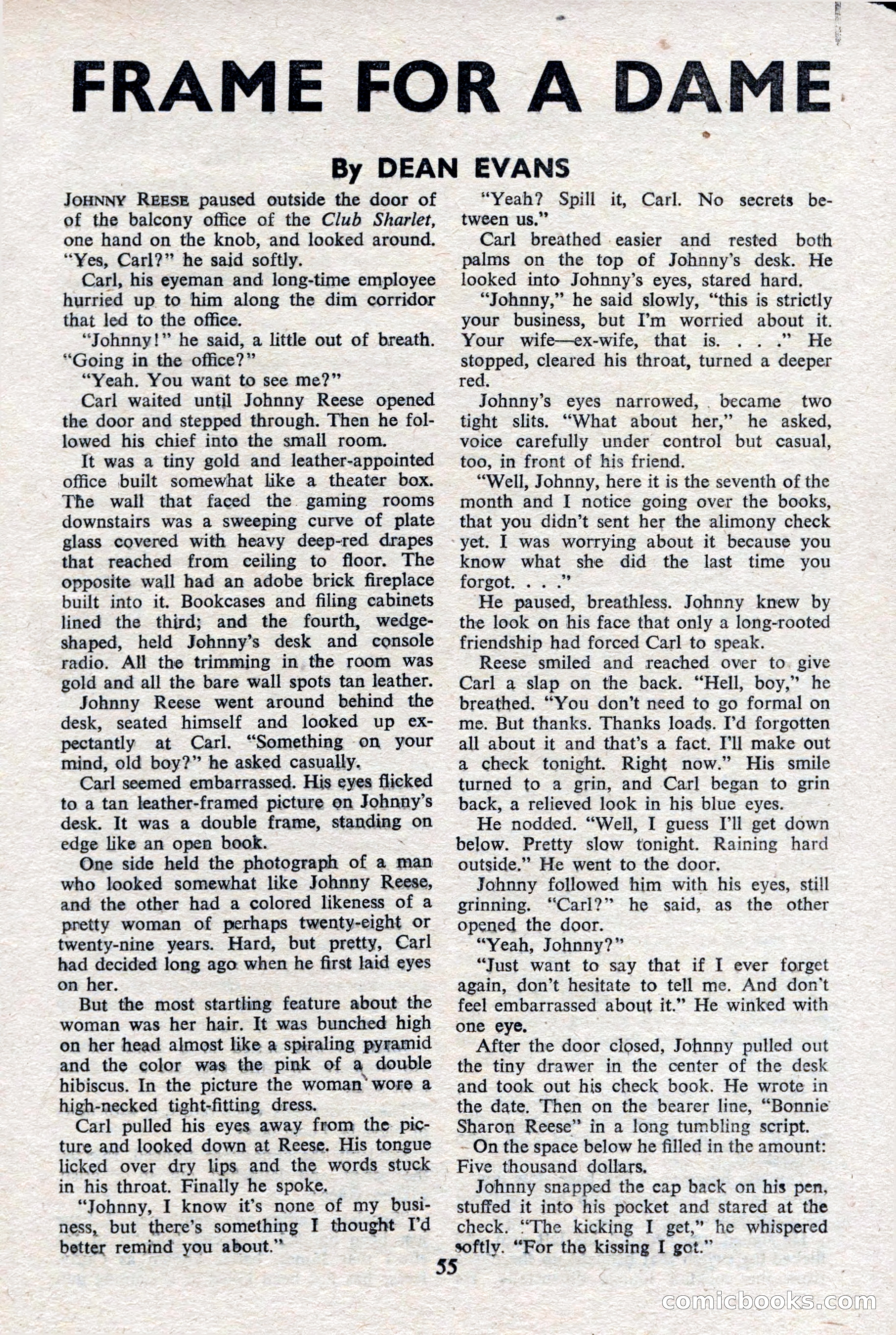 FRAME FOR A DAME

By DEAN EVANS

JOHNNY REESE paused outside the door of of the balcony office of the Club Sharlet, one hand on the knob, and looked around. "Yes, Carl?" he said softly.

Carl, his eyeman and long-time employee hurried up to him along the dim corridor that led to the office.

"Johnny!" he said, a little out of breath. "Going in the office?"

"Yeah. You want to see me?"

Carl waited until Johnny Reese opened the door and stepped through. Then he followed his chief into the small room.

It was a tiny gold and leather-appointed office built somewhat like a theater box. The wall that faced the gaming rooms downstairs was a sweeping curve of plate glass covered with heavy deep-red drapes that reached from ceiling to floor. The opposite wall had an adobe brick fireplace built into it. Bookcases and filing cabinets lined the third; and the fourth, wedge-shaped, held Johnny's desk and console radio. All the trimming in the room was gold and all the bare wall spots tan leather.

Johnny Reese went around behind the desk, seated himself and looked up expectantly at Carl. "Something on your mind, old boy?" he asked casually.

Carl seemed embarrassed. His eyes flicked to a tan leather-framed picture on Johnny's desk. It was a double frame, standing on edge like an open book.

One side held the photograph of a man who looked somewhat like Johnny Reese, and the other had a colored likeness of a pretty woman of perhaps twenty-eight or twenty-nine years. Hard, but pretty, Carl had decided long ago when he first laid eyes on her.

But the most startling feature about the woman was her hair. It was bunched high on her head almost like a spiraling pyramid and the color was the pink of a double hibiscus. In the picture the woman wore a high-necked tight-fitting dress.

Carl pulled his eyes away from the picture and looked down at Reese. His tongue licked over dry lips and the words stuck in his throat. Finally he spoke.

"Johnny, I know it's none of my business, but there's something I thought I'd better remind you about."

"Yeah? Spill it, Carl. No secrets between us."

Carl breathed easier and rested both palms on the top of Johnny's desk. He looked into Johnny's eyes, stared hard.

"Johnny," he said slowly, "this is strictly your business, but I'm worried about it. Your wife—ex-wife, that is. . . ." He stopped, cleared his throat, turned a deeper red.

Johnny's eyes narrowed, became two tight slits. "What about her," he asked, voice carefully under control but casual, too, in front of his friend.

"Well, Johnny, here it is the seventh of the month and I notice going over the books, that you didn't sent her the alimony check yet. I was worrying about it because you know what she did the last time you forgot. . . ."

He paused, breathless. Johnny knew by the look on his face that only a long-rooted friendship had forced Carl to speak.

Reese smiled and reached over to give Carl a slap on the back. "Hell, boy," he breathed. "You don't need to go formal on me. But thanks. Thanks loads. I'd forgotten all about it and that's a fact. I'll make out a check tonight. Right now." His smile turned to a grin, and Carl began to grin back, a relieved look in his blue eyes.

He nodded. "Well, I guess I'll get down below. Pretty slow tonight. Raining hard outside." He went to the door.

Johnny followed him with his eyes, still grinning. "Carl?" he said, as the other opened the door.

"Yeah, Johnny?"

"Just want to say that if I ever forget again, don't hesitate to tell me. And don't feel embarrassed about it." He winked with one eye.

After the door closed, Johnny pulled out the tiny drawer in the center of the desk and took out his check book. He wrote in the date. Then on the bearer line, "Bonnie Sharon Reese" in a long tumbling script.

On the space below he filled in the amount: Five thousand dollars.

Johnny snapped the cap back on his pen, stuffed it into his pocket and stared at the check. "The kicking I get," he whispered softly. "For the kissing I got."

55

comicbooks.com